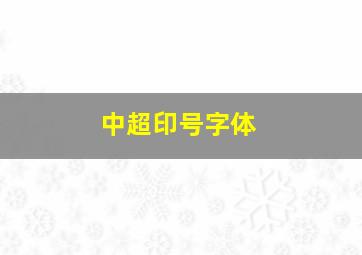 中超印号字体